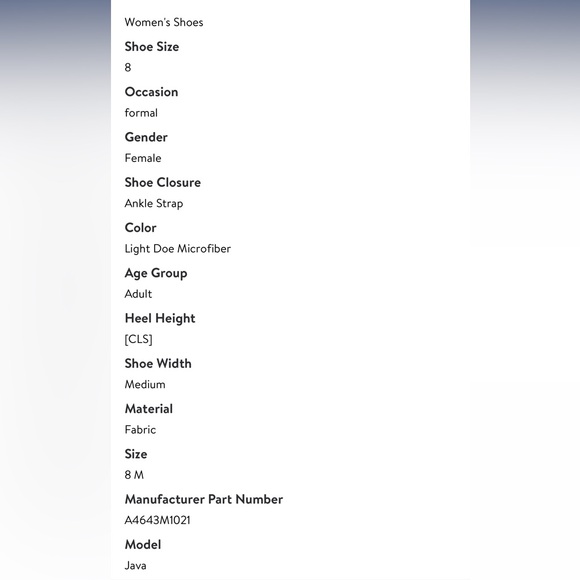 Women's Shoes

Shoe Size
8

Occasion
formal

Gender
Female

Shoe Closure
Ankle Strap

Color
Light Doe Microfiber

Age Group
Adult

Heel Height
[CLS]

Shoe Width
Medium

Material
Fabric

Size
8 M

Manufacturer Part Number
A4643M1021

Model
Java